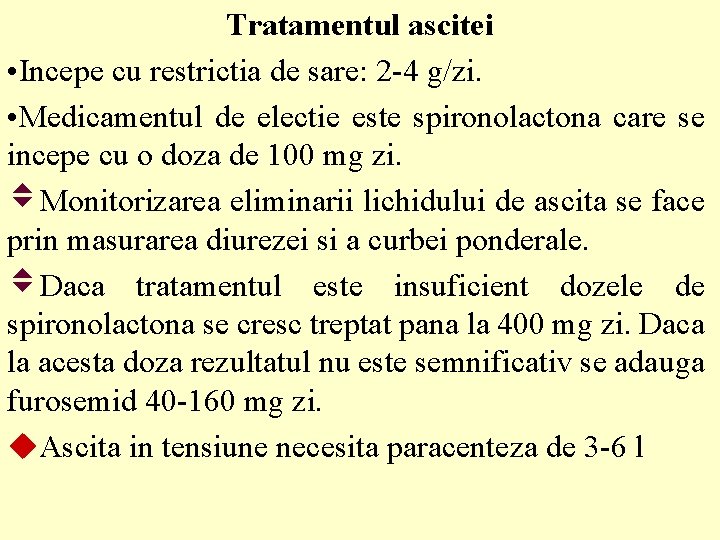 Tratamentul ascitei

•Incepe cu restrictia de sare: 2-4 g/zi.

•Medicamentul de electie este spironolactona care se incepe cu o doza de 100 mg zi.

Monitorizarea eliminarii lichidului de ascita se face prin masurarea diurezei si a curbei ponderale.

Daca tratamentul este insuficient dozele de spironolactona se cresc treptat pana la 400 mg zi. Daca la acesta doza rezultatul nu este semnificativ se adauga furosemid 40-160 mg zi.

Ascita in tensiune necesita paracenteza de 3-6 l